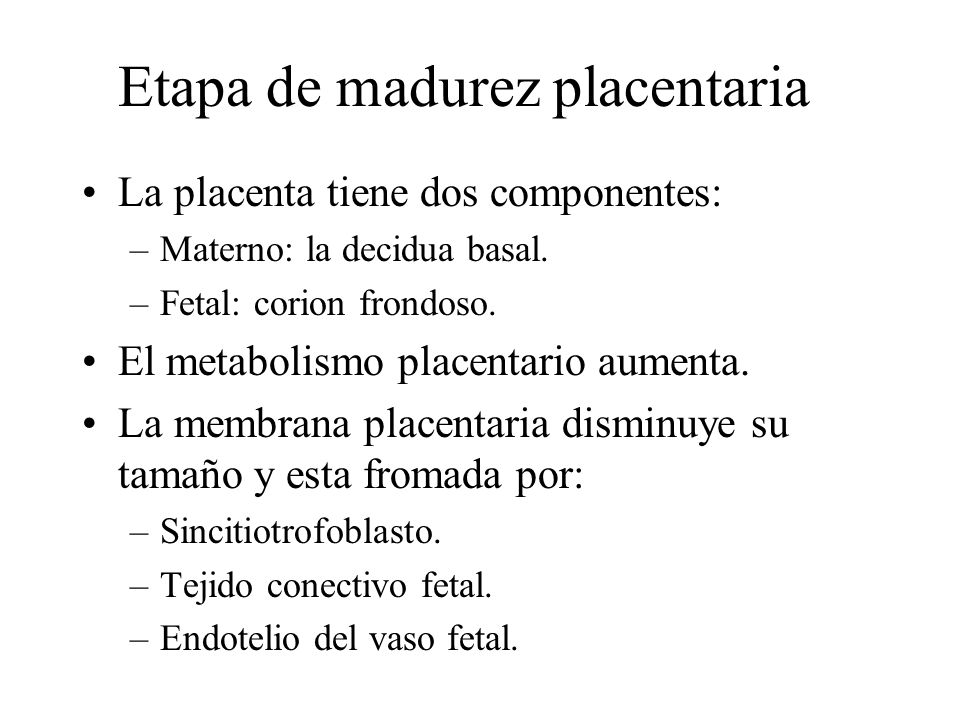 Etapa de madurez placentaria

• La placenta tiene dos componentes:
– Materno: la decidua basal.
– Fetal: corion frondoso.
• El metabolismo placentario aumenta.
• La membrana placentaria disminuye su tamaño y esta fromada por:
– Sincitiotrofoblasto.
– Tejido conectivo fetal.
– Endotelio del vaso fetal.